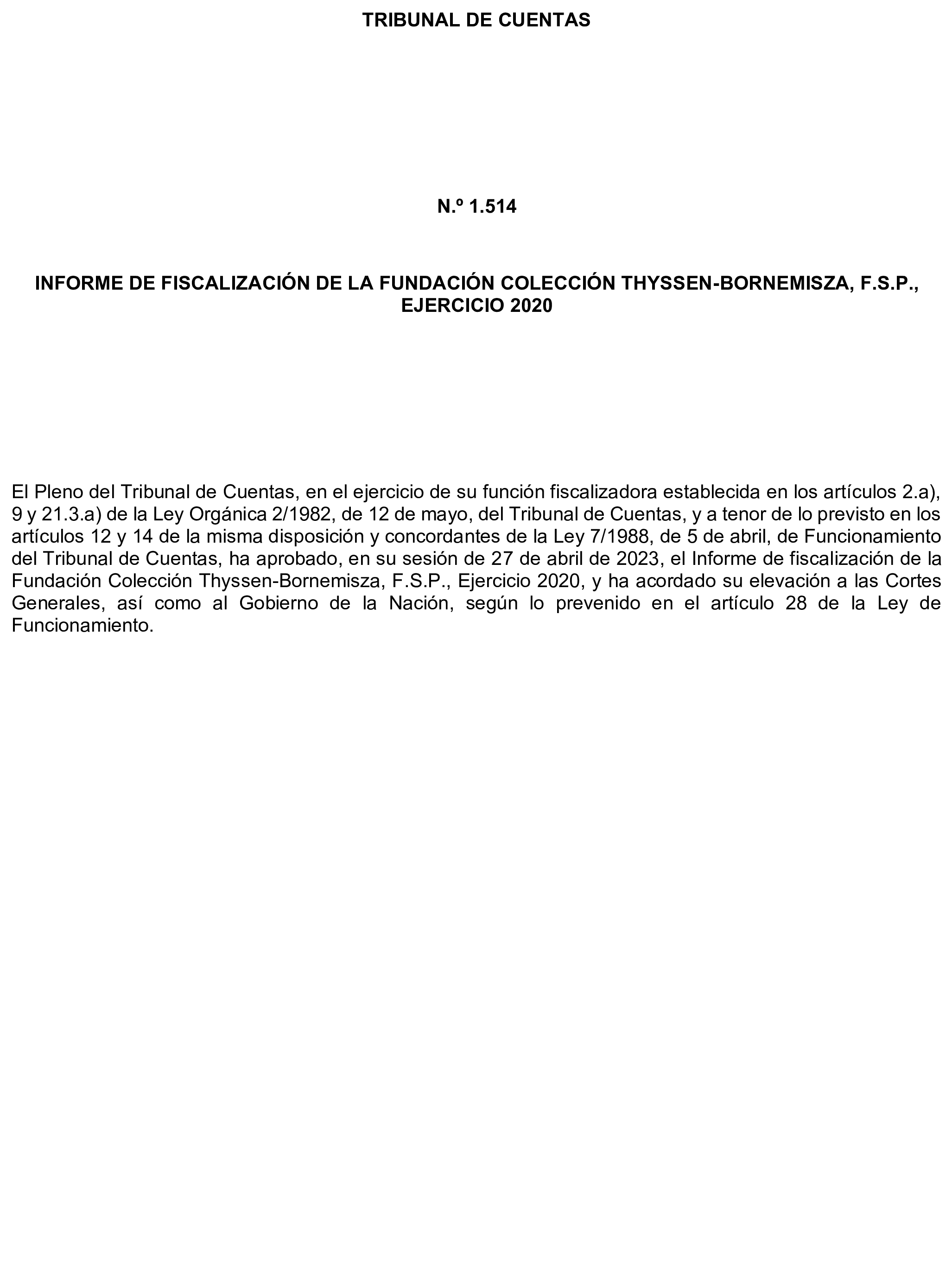 TRIBUNAL DE CUENTAS

N.º 1.514

INFORME DE FISCALIZACIÓN DE LA FUNDACIÓN COLECCIÓN THYSSEN-BORNEMISZA, F.S.P., EJERCICIO 2020

El Pleno del Tribunal de Cuentas, en el ejercicio de su función fiscalizadora establecida en los artículos 2.a), 9 y 21.3.a) de la Ley Orgánica 2/1982, de 12 de mayo, del Tribunal de Cuentas, y a tenor de lo previsto en los artículos 12 y 14 de la misma disposición y concordantes de la Ley 7/1988, de 5 de abril, de Funcionamiento del Tribunal de Cuentas, ha aprobado, en su sesión de 27 de abril de 2023, el Informe de fiscalización de la Fundación Colección Thyssen-Bornemisza, F.S.P., Ejercicio 2020, y ha acordado su elevación a las Cortes Generales, así como al Gobierno de la Nación, según lo prevenido en el artículo 28 de la Ley de Funcionamiento.